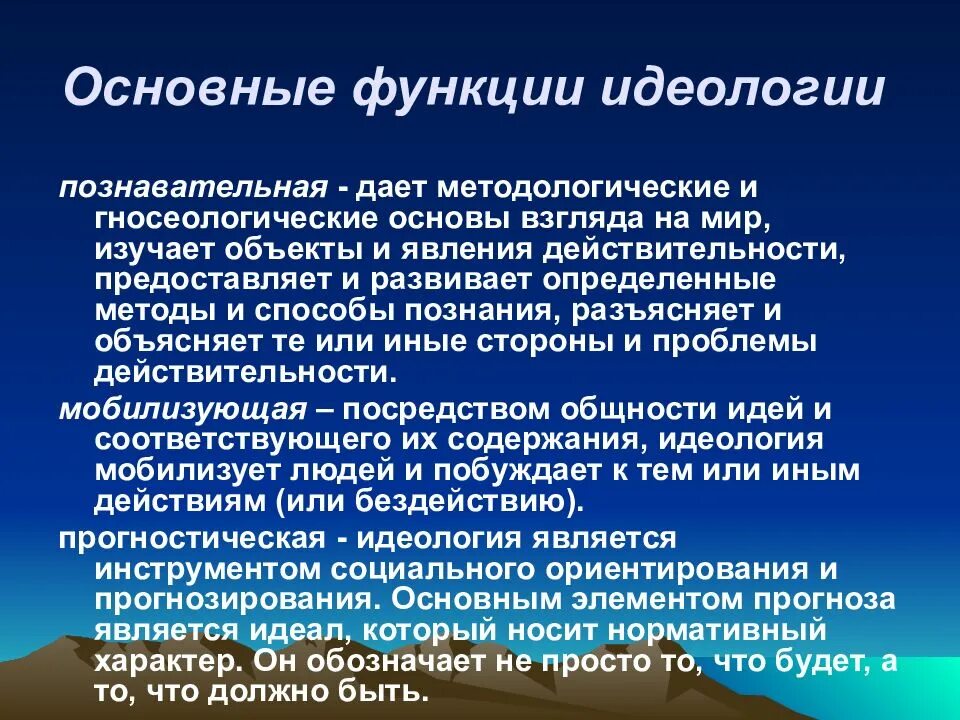 Основные функции идеологии

познавательная - дает методологические и гносеологические основы взгляда на мир, изучает объекты и явления действительности, предоставляет и развивает определенные методы и способы познания, разъясняет и объясняет те или иные стороны и проблемы действительности.

мобилизующая – посредством общности идей и соответствующего их содержания, идеология мобилизует людей и побуждает к тем или иным действиям (или бездействию).

прогностическая - идеология является инструментом социального ориентирования и прогнозирования. Основным элементом прогноза является идеал, который носит нормативный характер. Он обозначает не просто то, что будет, а то, что должно быть.